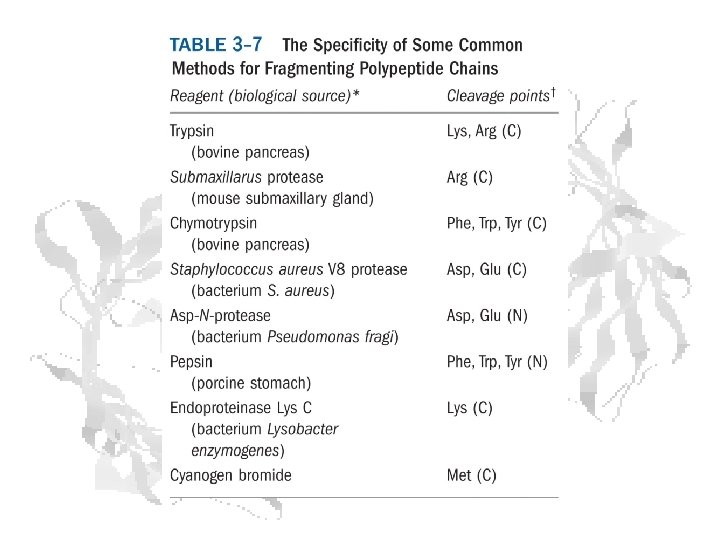 TABLE 3–7 The Specificity of Some Common Methods for Fragmenting Polypeptide Chains

| Reagent (biological source)* | Cleavage points† |
|---|---|
| Trypsin (bovine pancreas) | Lys, Arg (C) |
| Submaxillarus protease (mouse submaxillary gland) | Arg (C) |
| Chymotrypsin (bovine pancreas) | Phe, Trp, Tyr (C) |
| Staphylococcus aureus V8 protease (bacterium S. aureus) | Asp, Glu (C) |
| Asp-N-protease (bacterium Pseudomonas fragi) | Asp, Glu (N) |
| Pepsin (porcine stomach) | Phe, Trp, Tyr (N) |
| Endoproteinase Lys C (bacterium Lysobacter enzymogenes) | Lys (C) |
| Cyanogen bromide | Met (C) |